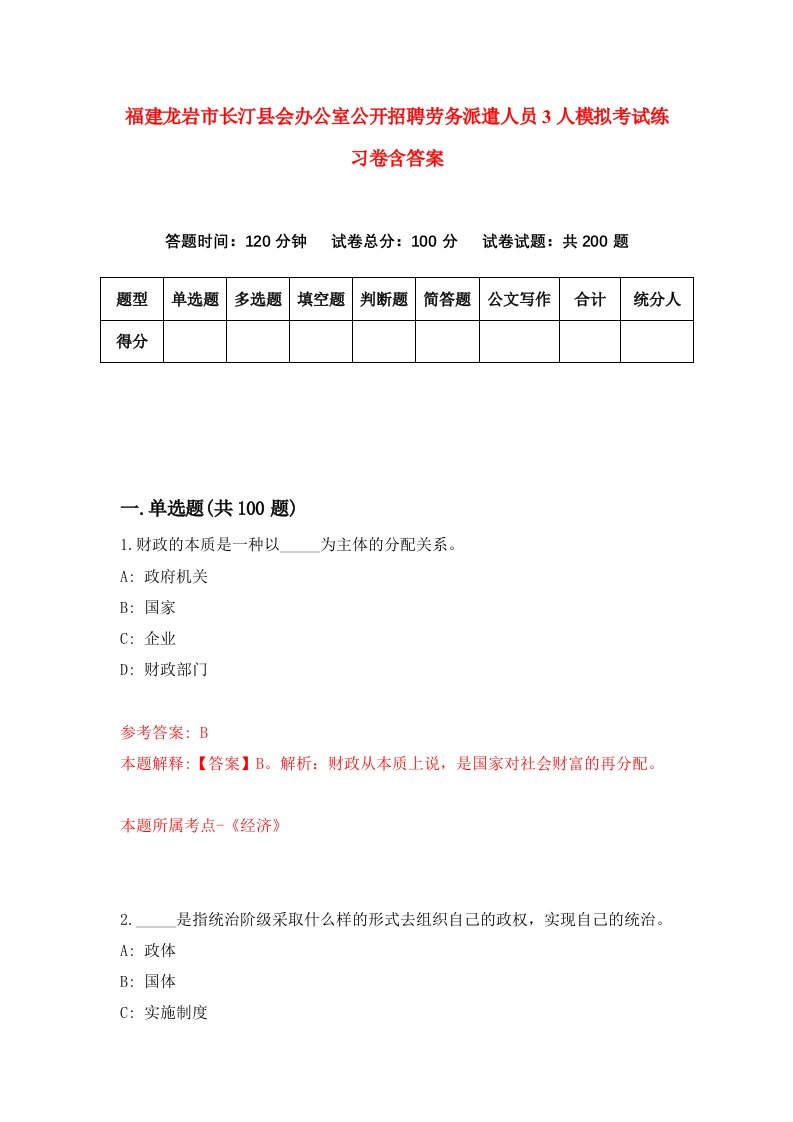 福建龙岩市长汀县会办公室公开招聘劳务派遣人员3人模拟考试练习卷含答案

答题时间：120分钟　试卷总分：100分　试卷试题：共200题

| 题型 | 单选题 | 多选题 | 填空题 | 判断题 | 简答题 | 公文写作 | 合计 | 统分人 |
|---|---|---|---|---|---|---|---|---|
| 得分 | | | | | | | | |

一.单选题(共100题)

1.财政的本质是一种以_____为主体的分配关系。
A: 政府机关
B: 国家
C: 企业
D: 财政部门

参考答案: B
本题解释:【答案】B。解析：财政从本质上说，是国家对社会财富的再分配。

本题所属考点-《经济》

2._____是指统治阶级采取什么样的形式去组织自己的政权，实现自己的统治。
A: 政体
B: 国体
C: 实施制度